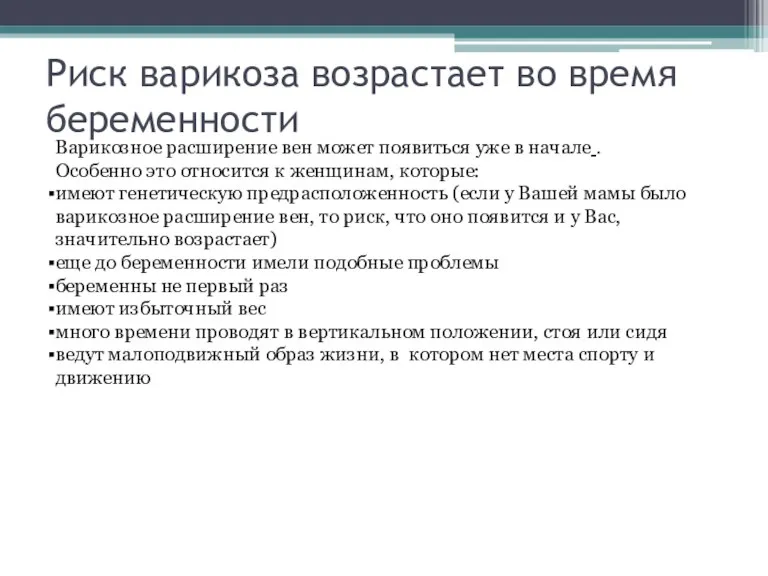 Риск варикоза возрастает во время беременности

Варикозное расширение вен может появиться уже в начале .
Особенно это относится к женщинам, которые:
▪имеют генетическую предрасположенность (если у Вашей мамы было варикозное расширение вен, то риск, что оно появится и у Вас, значительно возрастает)
▪еще до беременности имели подобные проблемы
▪беременны не первый раз
▪имеют избыточный вес
▪много времени проводят в вертикальном положении, стоя или сидя
▪ведут малоподвижный образ жизни, в котором нет места спорту и движению